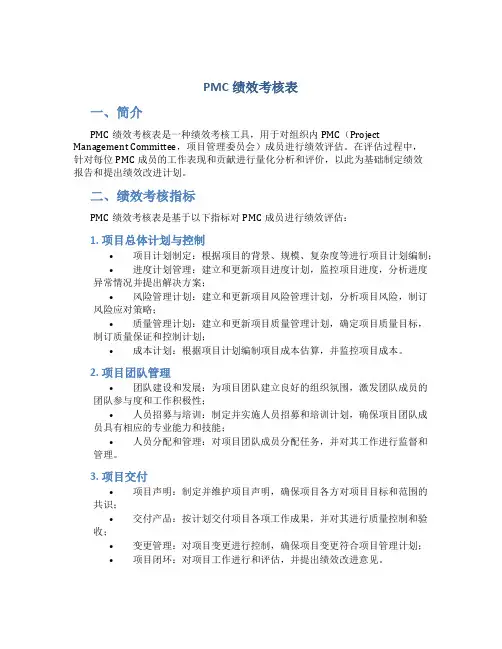 PMC 绩效考核表

一、简介

PMC 绩效考核表是一种绩效考核工具，用于对组织内 PMC（Project Management Committee，项目管理委员会）成员进行绩效评估。在评估过程中，针对每位 PMC 成员的工作表现和贡献进行量化分析和评价，以此为基础制定绩效报告和提出绩效改进计划。

二、绩效考核指标

PMC 绩效考核表是基于以下指标对 PMC 成员进行绩效评估：

1. 项目总体计划与控制

• 项目计划制定：根据项目的背景、规模、复杂度等进行项目计划编制；
• 进度计划管理：建立和更新项目进度计划，监控项目进度，分析进度异常情况并提出解决方案；
• 风险管理计划：建立和更新项目风险管理计划，分析项目风险，制订风险应对策略；
• 质量管理计划：建立和更新项目质量管理计划，确定项目质量目标，制订质量保证和控制计划；
• 成本计划：根据项目计划编制项目成本估算，并监控项目成本。

2. 项目团队管理

• 团队建设和发展：为项目团队建立良好的组织氛围，激发团队成员的团队参与度和工作积极性；
• 人员招募与培训：制定并实施人员招募和培训计划，确保项目团队成员具有相应的专业能力和技能；
• 人员分配和管理：对项目团队成员分配任务，并对其工作进行监督和管理。

3. 项目交付

• 项目声明：制定并维护项目声明，确保项目各方对项目目标和范围的共识；
• 交付产品：按计划交付项目各项工作成果，并对其进行质量控制和验收；
• 变更管理：对项目变更进行控制，确保项目变更符合项目管理计划；
• 项目闭环：对项目工作进行和评估，并提出绩效改进意见。